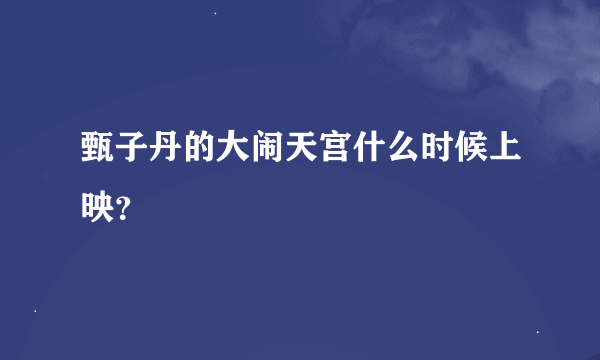 甄子丹的大闹天宫什么时候上映?